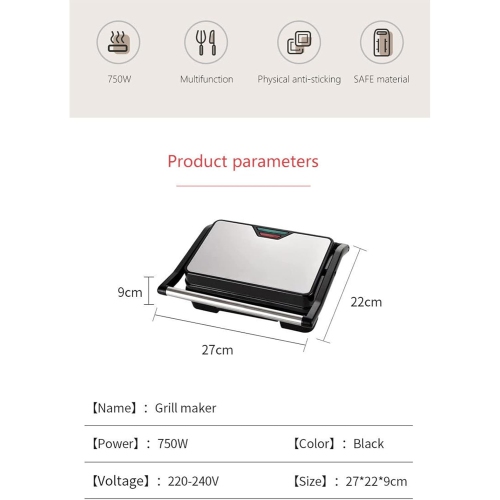 750W
Multifunction
Physical anti-sticking
SAFE material

Product parameters

9cm
22cm
27cm

【Name】: Grill maker

【Power】: 750W
【Color】: Black

【Voltage】: 220-240V
【Size】: 27*22*9cm